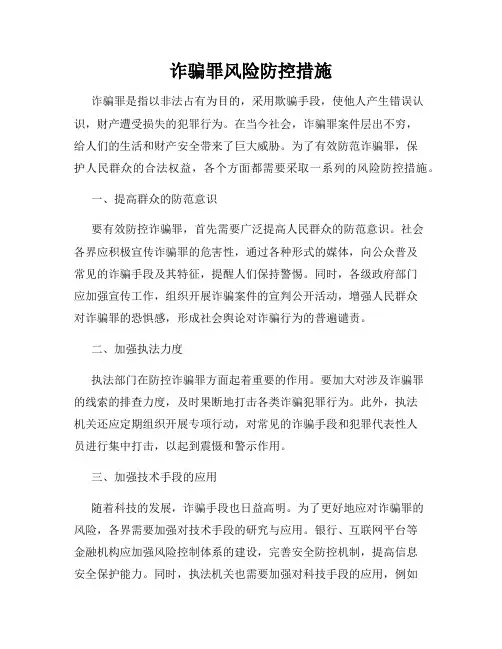 诈骗罪风险防控措施

诈骗罪是指以非法占有为目的，采用欺骗手段，使他人产生错误认识，财产遭受损失的犯罪行为。在当今社会，诈骗罪案件层出不穷，给人们的生活和财产安全带来了巨大威胁。为了有效防范诈骗罪，保护人民群众的合法权益，各个方面都需要采取一系列的风险防控措施。

一、提高群众的防范意识

要有效防控诈骗罪，首先需要广泛提高人民群众的防范意识。社会各界应积极宣传诈骗罪的危害性，通过各种形式的媒体，向公众普及常见的诈骗手段及其特征，提醒人们保持警惕。同时，各级政府部门应加强宣传工作，组织开展诈骗案件的宣判公开活动，增强人民群众对诈骗罪的恐惧感，形成社会舆论对诈骗行为的普遍谴责。

二、加强执法力度

执法部门在防控诈骗罪方面起着重要的作用。要加大对涉及诈骗罪的线索的排查力度，及时果断地打击各类诈骗犯罪行为。此外，执法机关还应定期组织开展专项行动，对常见的诈骗手段和犯罪代表性人员进行集中打击，以起到震慑和警示作用。

三、加强技术手段的应用

随着科技的发展，诈骗手段也日益高明。为了更好地应对诈骗罪的风险，各界需要加强对技术手段的研究与应用。银行、互联网平台等金融机构应加强风险控制体系的建设，完善安全防控机制，提高信息安全保护能力。同时，执法机关也需要加强对科技手段的应用，例如